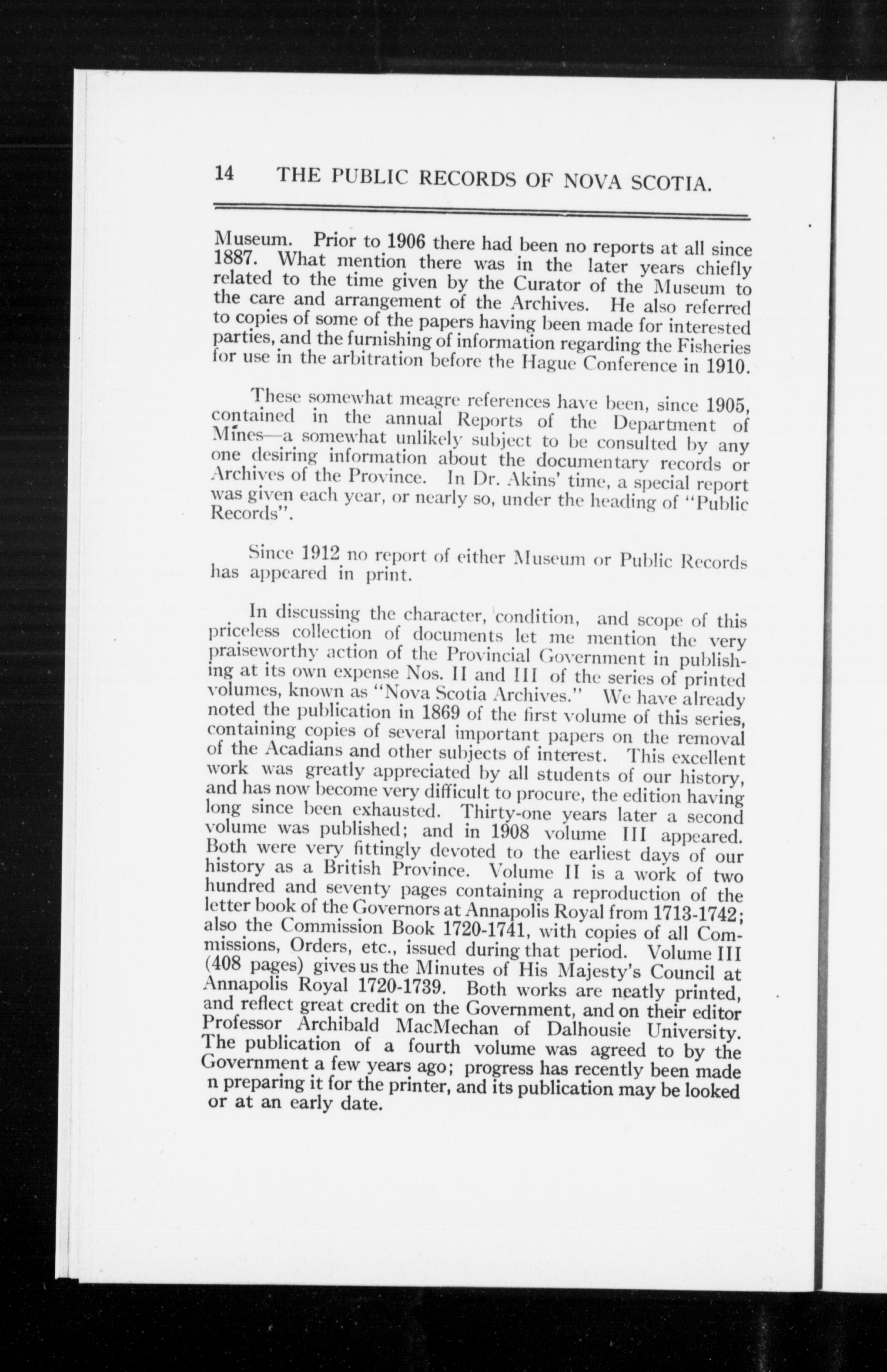 14 THE PUBLIC RECORDS OF NOVA SCOTIA.

Museum. Prior to 1906 there had been no reports at all since 1887. What mention there was in the later years chiefly related to the time given by the Curator of the Museum to the care and arrangement of the Archives. He also referred to copies of some of the papers having been made for interested parties, and the furnishing of information regarding the Fisheries for use in the arbitration before the Hague Conference in 1910.

These somewhat meagre references have been, since 1905, contained in the annual Reports of the Department of Mines—a somewhat unlikely subject to be consulted by any one desiring information about the documentary records or Archives of the Province. In Dr. Akins' time, a special report was given each year, or nearly so, under the heading of "Public Records".

Since 1912 no report of either Museum or Public Records has appeared in print.

In discussing the character, condition, and scope of this priceless collection of documents let me mention the very praiseworthy action of the Provincial Government in publishing at its own expense Nos. II and III of the series of printed volumes, known as "Nova Scotia Archives." We have already noted the publication in 1869 of the first volume of this series, containing copies of several important papers on the removal of the Acadians and other subjects of interest. This excellent work was greatly appreciated by all students of our history, and has now become very difficult to procure, the edition having long since been exhausted. Thirty-one years later a second volume was published; and in 1908 volume III appeared. Both were very fittingly devoted to the earliest days of our history as a British Province. Volume II is a work of two hundred and seventy pages containing a reproduction of the letter book of the Governors at Annapolis Royal from 1713-1742; also the Commission Book 1720-1741, with copies of all Commissions, Orders, etc., issued during that period. Volume III (408 pages) gives us the Minutes of His Majesty's Council at Annapolis Royal 1720-1739. Both works are neatly printed, and reflect great credit on the Government, and on their editor Professor Archibald MacMechan of Dalhousie University. The publication of a fourth volume was agreed to by the Government a few years ago; progress has recently been made n preparing it for the printer, and its publication may be looked or at an early date.